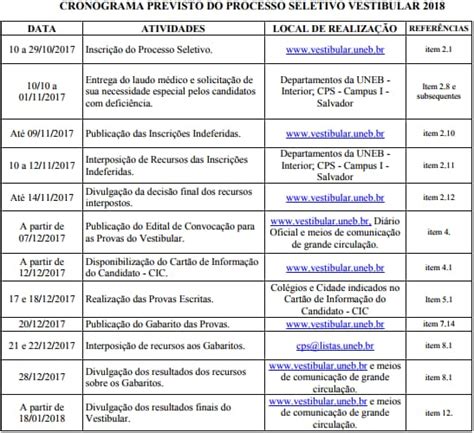 CRONOGRAMA PREVISTO DO PROCESSO SELETIVO VESTIBULAR 2018

| DATA | ATIVIDADES | LOCAL DE REALIZAÇÃO | REFERÊNCIAS |
|---|---|---|---|
| 10 a 29/10/2017 | Inscrição do Processo Seletivo. | www.vestibular.uneb.br | item 2.1 |
| 10/10 a 01/11/2017 | Entrega do laudo médico e solicitação de sua necessidade especial pelos candidatos com deficiência. | Departamentos da UNEB - Interior; CPS - Campus I - Salvador | Item 2.8 e subsequentes |
| Até 09/11/2017 | Publicação das Inscrições Indeferidas. | www.vestibular.uneb.br | item 2.10 |
| 10 a 12/11/2017 | Interposição de Recursos das Inscrições Indeferidas. | Departamentos da UNEB - Interior; CPS - Campus I - Salvador | item 2.11 |
| Até 14/11/2017 | Divulgação da decisão final dos recursos interpostos. | www.vestibular.uneb.br | item 2.12 |
| A partir de 07/12/2017 | Publicação do Edital de Convocação para as Provas do Vestibular. | www.vestibular.uneb.br, Diário Oficial e meios de comunicação de grande circulação. | item 4. |
| A partir de 12/12/2017 | Disponibilização do Cartão de Informação do Candidato - CIC. | www.vestibular.uneb.br | item 4.1 |
| 17 e 18/12/2017 | Realização das Provas Escritas. | Colégios e Cidade indicados no Cartão de Informação do Candidato - CIC | Item 5.1 |
| 20/12/2017 | Publicação do Gabarito das Provas. | www.vestibular.uneb.br | item 7.14 |
| 21 e 22/12/2017 | Interposição de recursos aos Gabaritos. | cps@listas.uneb.br | item 8.1 |
| 28/12/2017 | Divulgação dos resultados dos recursos sobre os Gabaritos. | www.vestibular.uneb.br e meios de comunicação de grande circulação. | item 8.1 |
| A partir de 18/01/2018 | Divulgação dos resultados finais do Vestibular. | www.vestibular.uneb.br e meios de comunicação de grande circulação. | item 12. |